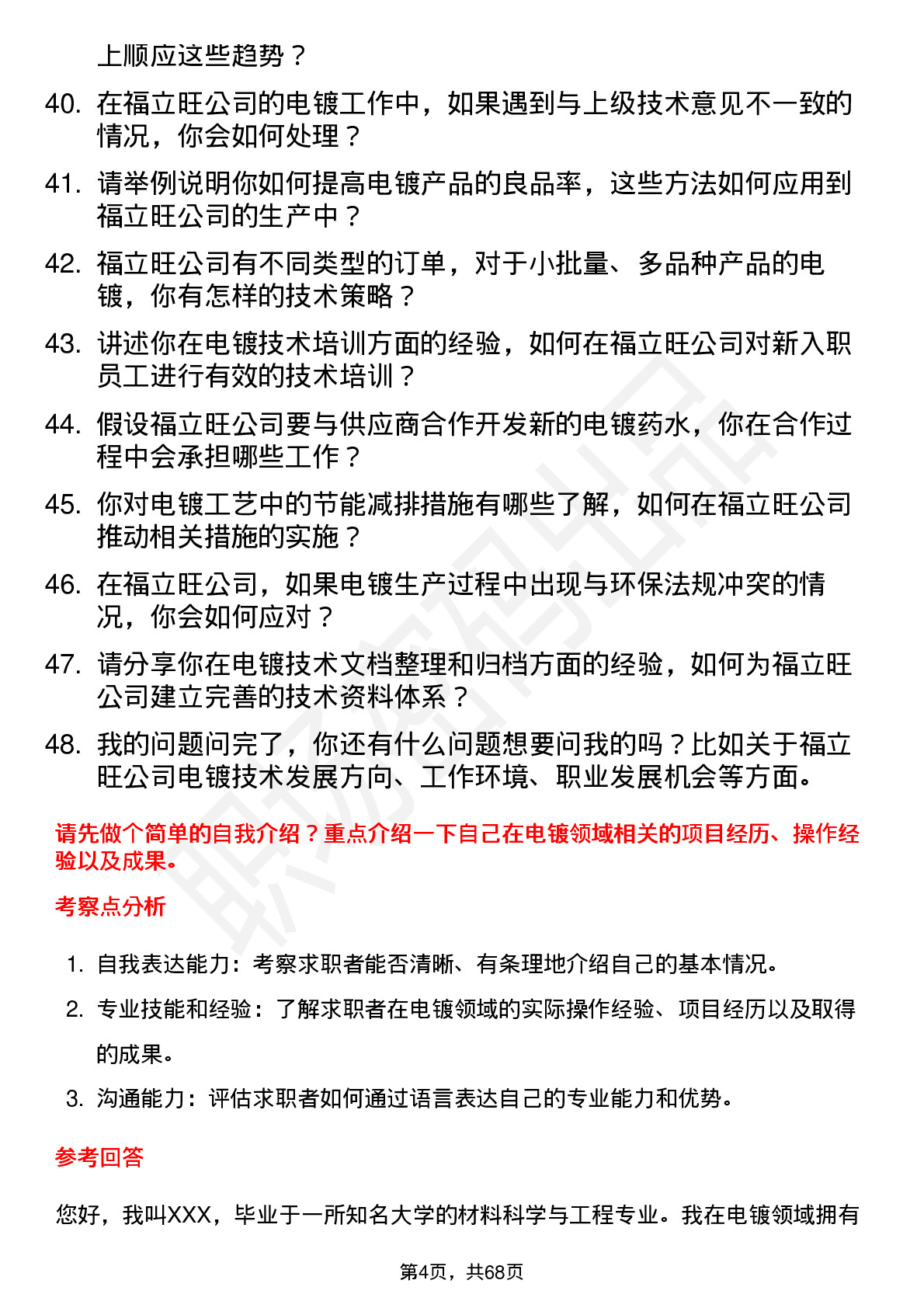 上顺应这些趋势？

40. 在福立旺公司的电镀工作中，如果遇到与上级技术意见不一致的情况，你会如何处理？

41. 请举例说明你如何提高电镀产品的良品率，这些方法如何应用到福立旺公司的生产中？

42. 福立旺公司有不同类型的订单，对于小批量、多品种产品的电镀，你有怎样的技术策略？

43. 讲述你在电镀技术培训方面的经验，如何在福立旺公司对新入职员工进行有效的技术培训？

44. 假设福立旺公司要与供应商合作开发新的电镀药水，你在合作过程中会承担哪些工作？

45. 你对电镀工艺中的节能减排措施有哪些了解，如何在福立旺公司推动相关措施的实施？

46. 在福立旺公司，如果电镀生产过程中出现与环保法规冲突的情况，你会如何应对？

47. 请分享你在电镀技术文档整理和归档方面的经验，如何为福立旺公司建立完善的技术资料体系？

48. 我的问题问完了，你还有什么问题想要问我的吗？比如关于福立旺公司电镀技术发展方向、工作环境、职业发展机会等方面。

请先做个简单的自我介绍？重点介绍一下自己在电镀领域相关的项目经历、操作经验以及成果。

考察点分析

1. 自我表达能力：考察求职者能否清晰、有条理地介绍自己的基本情况。

2. 专业技能和经验：了解求职者在电镀领域的实际操作经验、项目经历以及取得的成果。

3. 沟通能力：评估求职者如何通过语言表达自己的专业能力和优势。

参考回答

您好，我叫XXX，毕业于一所知名大学的材料科学与工程专业。我在电镀领域拥有

第4页，共68页